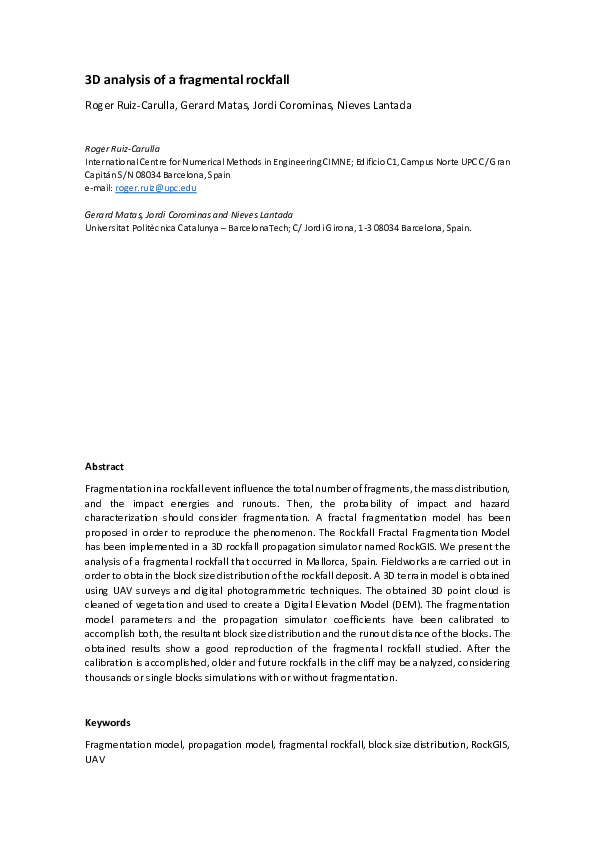 3D analysis of a fragmental rockfall

Roger Ruiz-Carulla, Gerard Matas, Jordi Corominas, Nieves Lantada

Roger Ruiz-Carulla
International Centre for Numerical Methods in Engineering CIMNE; Edificio C1, Campus Norte UPC C/Gran Capitán S/N 08034 Barcelona, Spain
e-mail: roger.ruiz@upc.edu

Gerard Matas, Jordi Corominas and Nieves Lantada
Universitat Politècnica Catalunya – BarcelonaTech; C/ Jordi Girona, 1-3 08034 Barcelona, Spain.

Abstract

Fragmentation in a rockfall event influence the total number of fragments, the mass distribution, and the impact energies and runouts. Then, the probability of impact and hazard characterization should consider fragmentation. A fractal fragmentation model has been proposed in order to reproduce the phenomenon. The Rockfall Fractal Fragmentation Model has been implemented in a 3D rockfall propagation simulator named RockGIS. We present the analysis of a fragmental rockfall that occurred in Mallorca, Spain. Fieldworks are carried out in order to obtain the block size distribution of the rockfall deposit. A 3D terrain model is obtained using UAV surveys and digital photogrammetric techniques. The obtained 3D point cloud is cleaned of vegetation and used to create a Digital Elevation Model (DEM). The fragmentation model parameters and the propagation simulator coefficients have been calibrated to accomplish both, the resultant block size distribution and the runout distance of the blocks. The obtained results show a good reproduction of the fragmental rockfall studied. After the calibration is accomplished, older and future rockfalls in the cliff may be analyzed, considering thousands or single blocks simulations with or without fragmentation.

Keywords

Fragmentation model, propagation model, fragmental rockfall, block size distribution, RockGIS, UAV